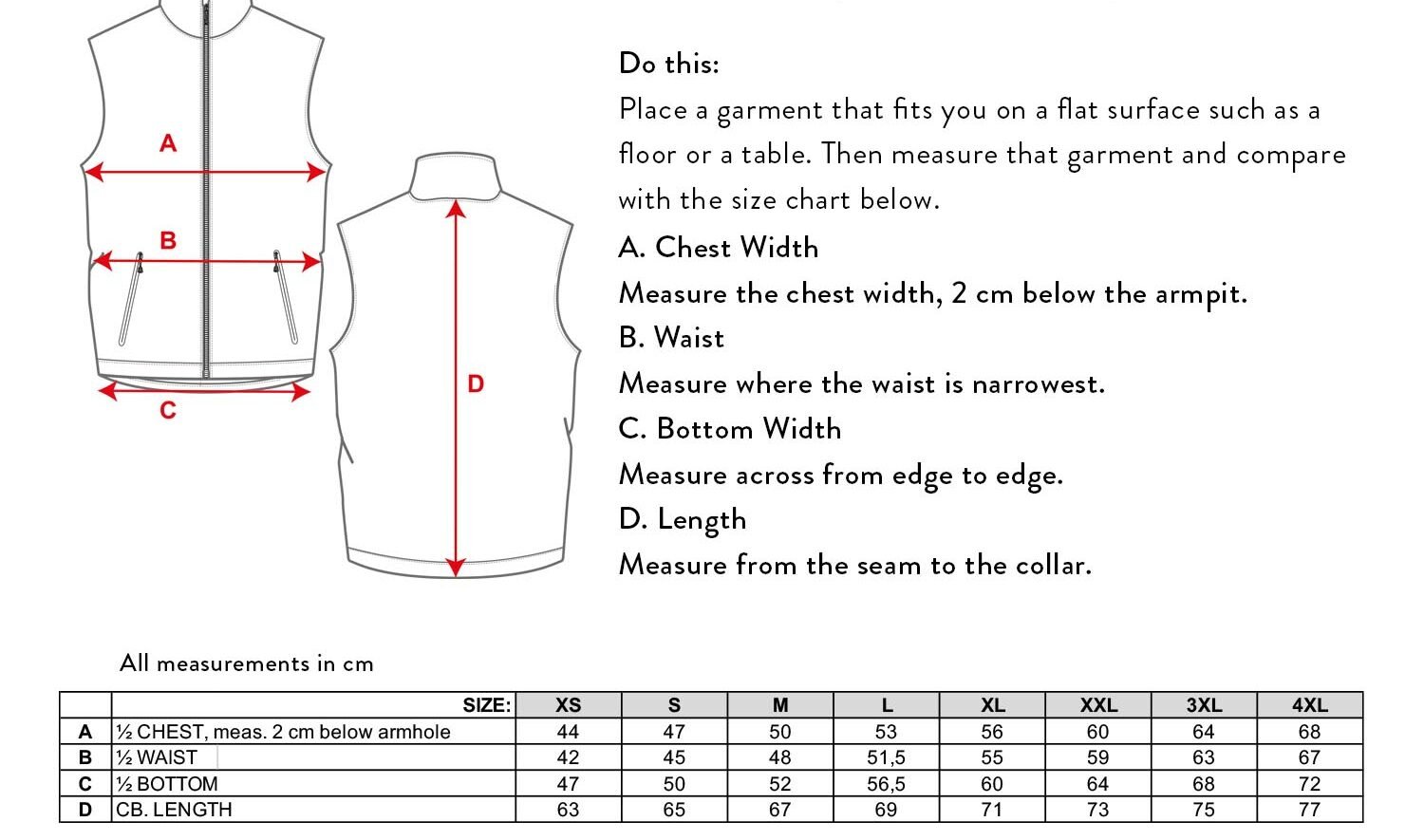 A

B

C

D

Do this:
Place a garment that fits you on a flat surface such as a floor or a table. Then measure that garment and compare with the size chart below.

A. Chest Width
Measure the chest width, 2 cm below the armpit.

B. Waist
Measure where the waist is narrowest.

C. Bottom Width
Measure across from edge to edge.

D. Length
Measure from the seam to the collar.

All measurements in cm

| | SIZE: | XS | S | M | L | XL | XXL | 3XL | 4XL |
|---|---|---|---|---|---|---|---|---|---|
| A | ½ CHEST, meas. 2 cm below armhole | 44 | 47 | 50 | 53 | 56 | 60 | 64 | 68 |
| B | ½ WAIST | 42 | 45 | 48 | 51,5 | 55 | 59 | 63 | 67 |
| C | ½ BOTTOM | 47 | 50 | 52 | 56,5 | 60 | 64 | 68 | 72 |
| D | CB. LENGTH | 63 | 65 | 67 | 69 | 71 | 73 | 75 | 77 |